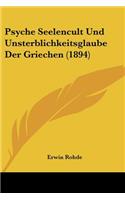 Psyche Seelencult Und Unsterblichkeitsglaube Der Griechen (1894)

Erwin Rohde